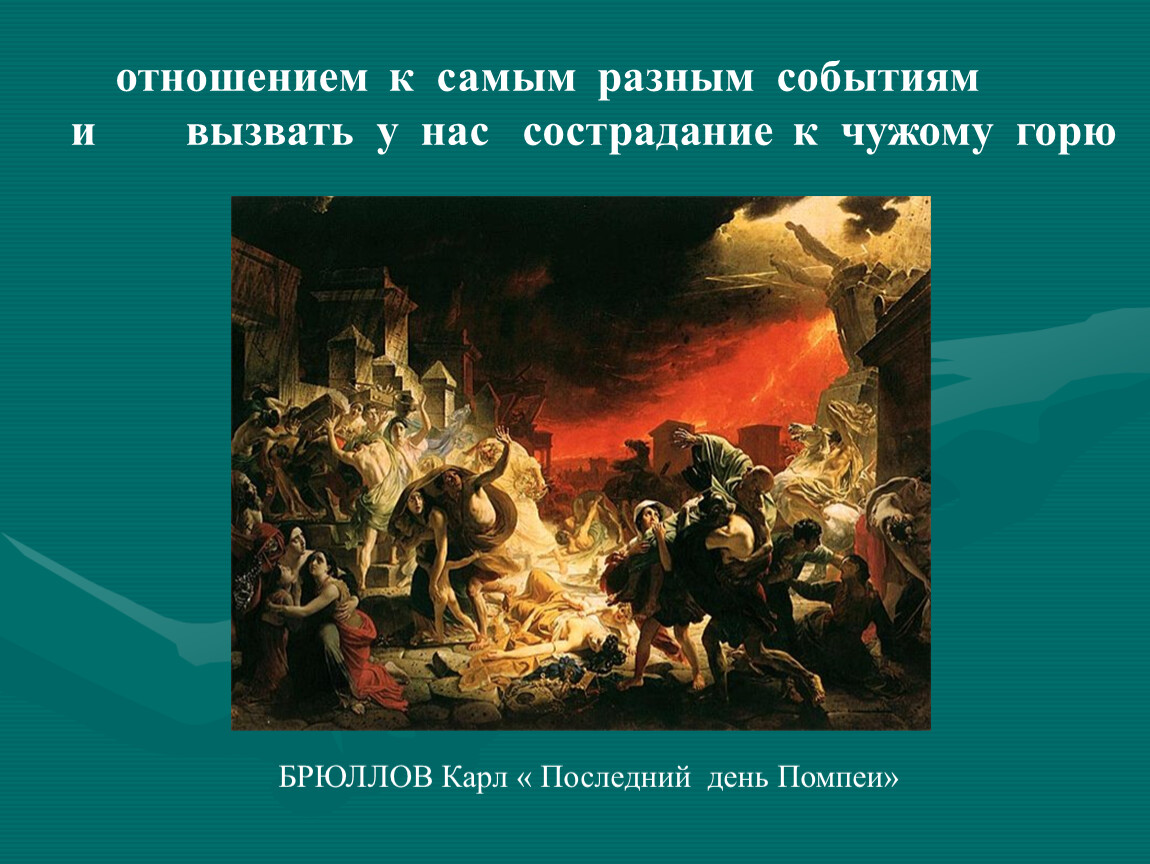 отношением к самым разным событиям
и вызвать у нас сострадание к чужому горю

БРЮЛЛОВ Карл « Последний день Помпеи»